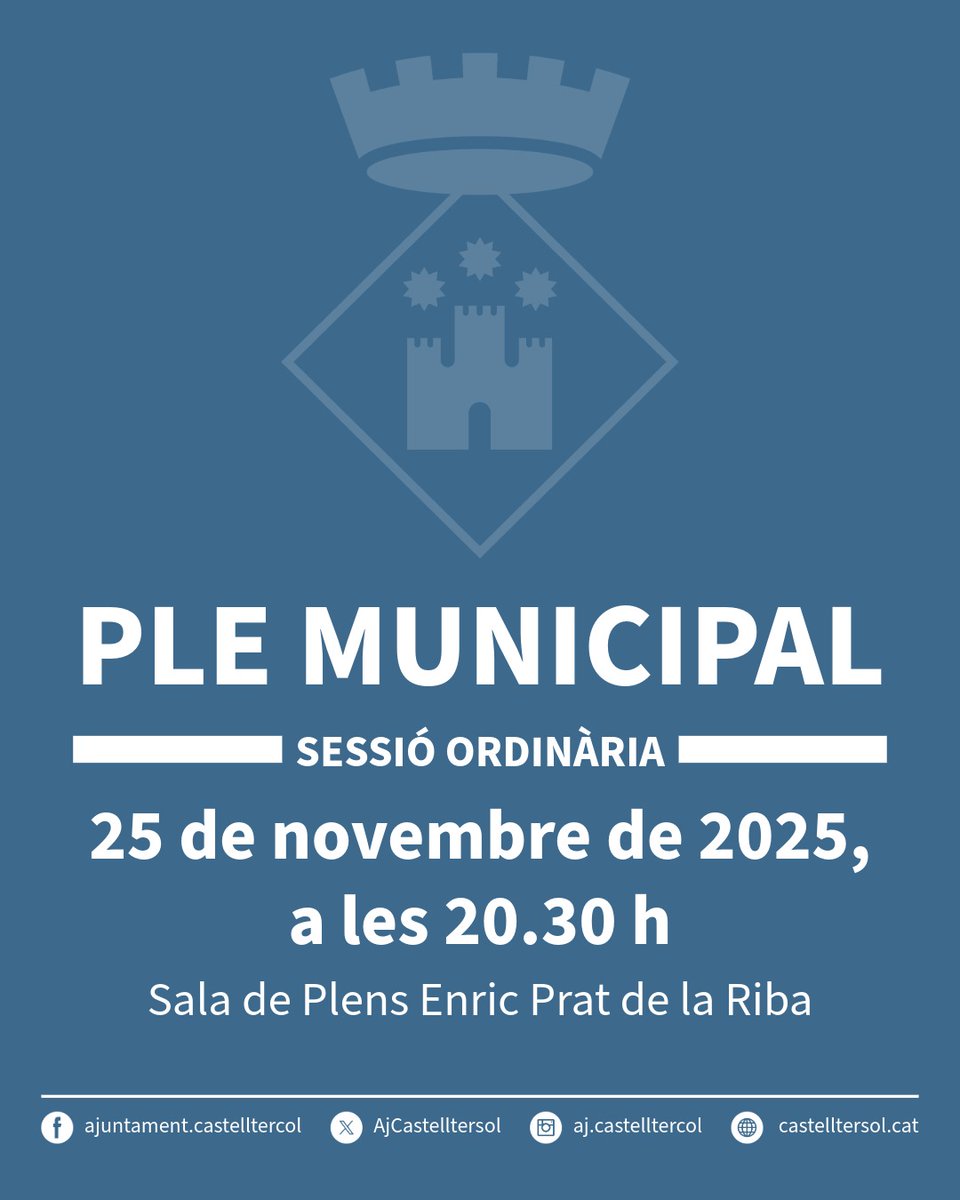 PLE MUNICIPAL

SESSIÓ ORDINÀRIA

25 de novembre de 2025, a les 20.30 h

Sala de Plens Enric Prat de la Riba

ajuntament.castelltercol AjCastelltersol aj.castelltercol castelltersol.cat